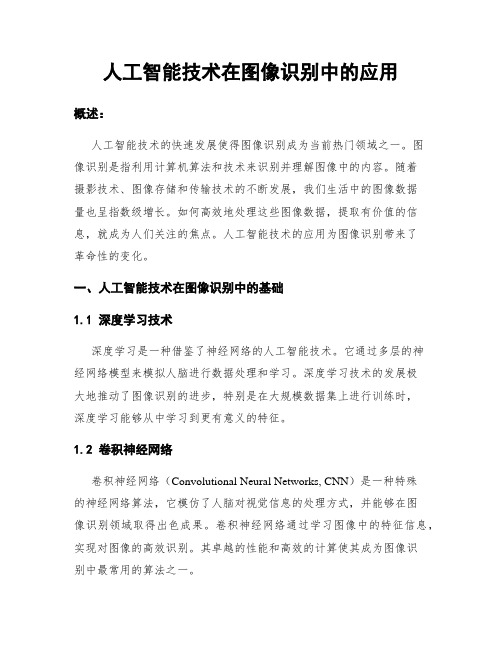 人工智能技术在图像识别中的应用

概述：

人工智能技术的快速发展使得图像识别成为当前热门领域之一。图像识别是指利用计算机算法和技术来识别并理解图像中的内容。随着摄影技术、图像存储和传输技术的不断发展，我们生活中的图像数据量也呈指数级增长。如何高效地处理这些图像数据，提取有价值的信息，就成为人们关注的焦点。人工智能技术的应用为图像识别带来了革命性的变化。

一、人工智能技术在图像识别中的基础

1.1 深度学习技术

深度学习是一种借鉴了神经网络的人工智能技术。它通过多层的神经网络模型来模拟人脑进行数据处理和学习。深度学习技术的发展极大地推动了图像识别的进步，特别是在大规模数据集上进行训练时，深度学习能够从中学习到更有意义的特征。

1.2 卷积神经网络

卷积神经网络（Convolutional Neural Networks, CNN）是一种特殊的神经网络算法，它模仿了人脑对视觉信息的处理方式，并能够在图像识别领域取得出色成果。卷积神经网络通过学习图像中的特征信息，实现对图像的高效识别。其卓越的性能和高效的计算使其成为图像识别中最常用的算法之一。